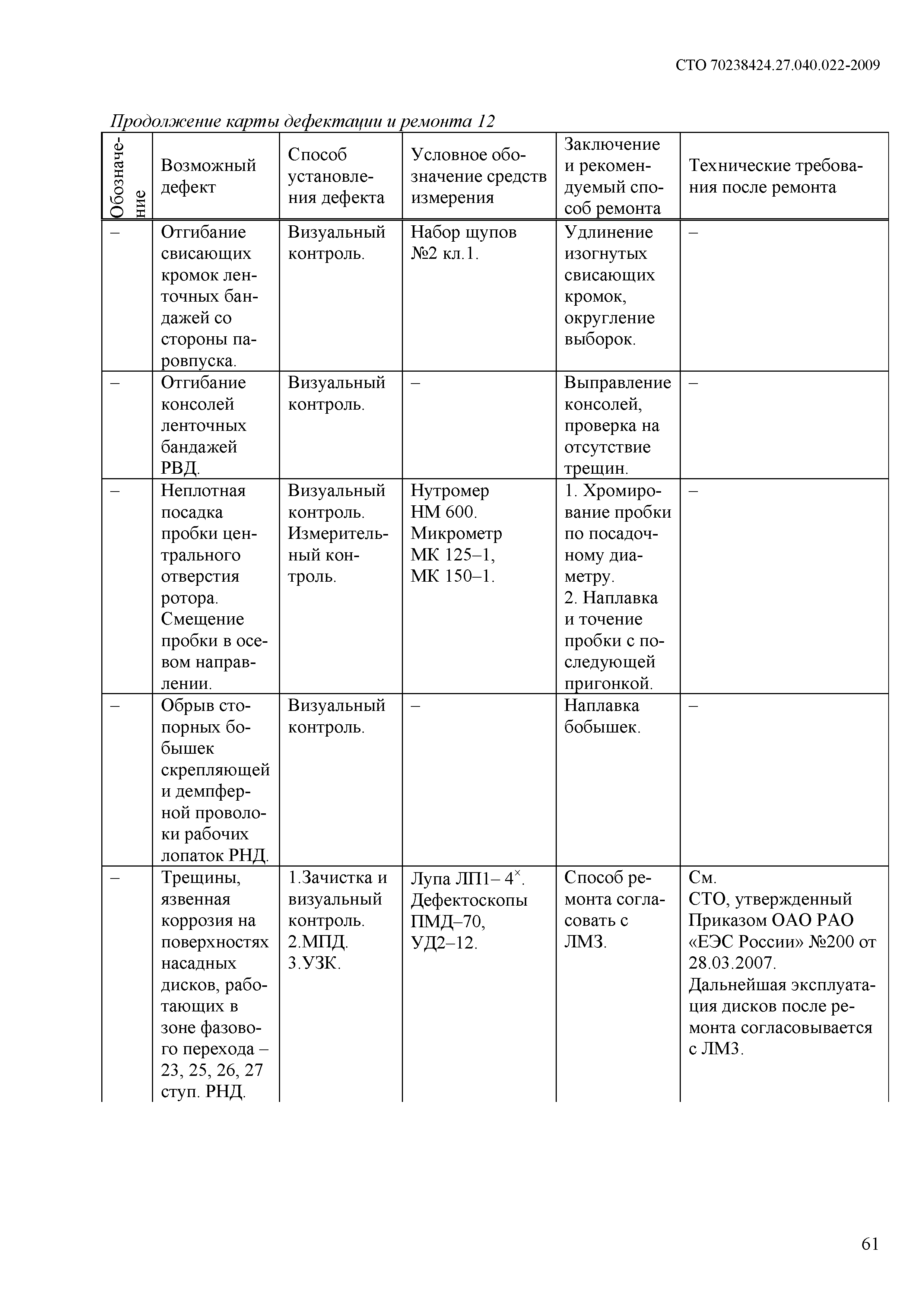 СТО 70238424.27.040.022-2009

Продолжение карты дефектации и ремонта 12

| Обозначение | Возможный дефект | Способ установления дефекта | Условное обозначение средств измерения | Заключение и рекомендуемый способ ремонта | Технические требования после ремонта |
|---|---|---|---|---|---|
| – | Отгибание свисающих кромок ленточных бандажей со стороны паровпуска. | Визуальный контроль. | Набор щупов №2 кл.1. | Удлинение изогнутых свисающих кромок, округление выборок. | – |
| – | Отгибание консолей ленточных бандажей РВД. | Визуальный контроль. | – | Выправление консолей, проверка на отсутствие трещин. | – |
| – | Неплотная посадка пробки центрального отверстия ротора. Смещение пробки в осевом направлении. | Визуальный контроль. Измерительный контроль. | Нутромер НМ 600. Микрометр МК 125–1, МК 150–1. | 1. Хромирование пробки по посадочному диаметру. 2. Наплавка и точение пробки с последующей пригонкой. | – |
| – | Обрыв стопорных бобышек скрепляющей и демпферной проволоки рабочих лопаток РНД. | Визуальный контроль. | – | Наплавка бобышек. | – |
| – | Трещины, язвенная коррозия на поверхностях насадных дисков, работающих в зоне фазового перехода – 23, 25, 26, 27 ступ. РНД. | 1.Зачистка и визуальный контроль. 2.МПД. 3.УЗК. | Лупа ЛП1– $4^{\times}$. Дефектоскопы ПМД–70, УД2–12. | Способ ремонта согласовать с ЛМЗ. | См. СТО, утвержденный Приказом ОАО РАО «ЕЭС России» №200 от 28.03.2007. Дальнейшая эксплуатация дисков после ремонта согласовывается с ЛМЗ. |

61